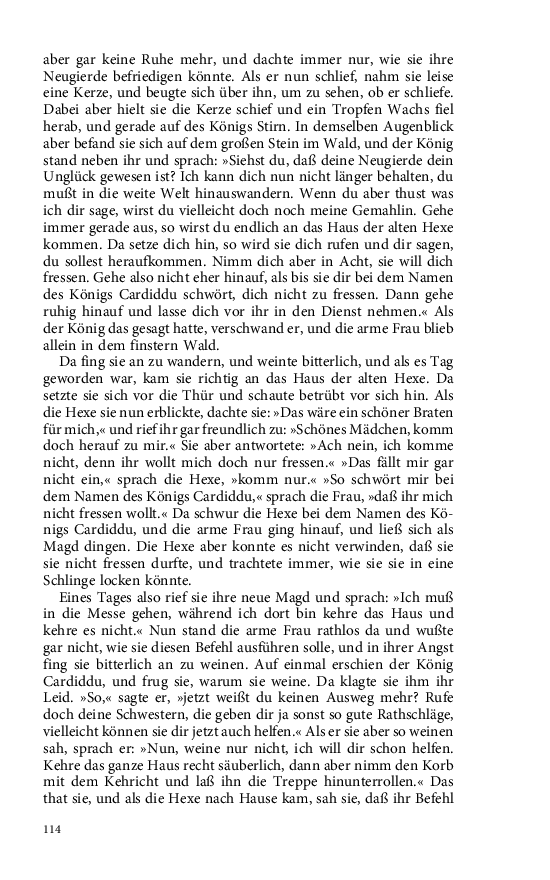 aber gar keine Ruhe mehr, und dachte immer nur, wie sie ihre Neugierde befriedigen könnte. Als er nun schlief, nahm sie leise eine Kerze, und beugte sich über ihn, um zu sehen, ob er schliefe. Dabei aber hielt sie die Kerze schief und ein Tropfen Wachs fiel herab, und gerade auf des Königs Stirn. In demselben Augenblick aber befand sie sich auf dem großen Stein im Wald, und der König stand neben ihr und sprach: »Siehst du, daß deine Neugierde dein Unglück gewesen ist? Ich kann dich nun nicht länger behalten, du mußt in die weite Welt hinauswandern. Wenn du aber thust was ich dir sage, wirst du vielleicht doch noch meine Gemahlin. Gehe immer gerade aus, so wirst du endlich an das Haus der alten Hexe kommen. Da setze dich hin, so wird sie dich rufen und dir sagen, du sollest heraufkommen. Nimm dich aber in Acht, sie will dich fressen. Gehe also nicht eher hinauf, als bis sie dir bei dem Namen des Königs Cardiddu schwört, dich nicht zu fressen. Dann gehe ruhig hinauf und lasse dich vor ihr in den Dienst nehmen.« Als der König das gesagt hatte, verschwand er, und die arme Frau blieb allein in dem finstern Wald.

Da fing sie an zu wandern, und weinte bitterlich, und als es Tag geworden war, kam sie richtig an das Haus der alten Hexe. Da setzte sie sich vor die Thür und schaute betrübt vor sich hin. Als die Hexe sie nun erblickte, dachte sie: »Das wäre ein schöner Braten für mich,« und rief ihr gar freundlich zu: »Schönes Mädchen, komm doch herauf zu mir.« Sie aber antwortete: »Ach nein, ich komme nicht, denn ihr wollt mich doch nur fressen.« »Das fällt mir gar nicht ein,« sprach die Hexe, »komm nur.« »So schwört mir bei dem Namen des Königs Cardiddu,« sprach die Frau, »daß ihr mich nicht fressen wollt.« Da schwur die Hexe bei dem Namen des Königs Cardiddu, und die arme Frau ging hinauf, und ließ sich als Magd dingen. Die Hexe aber konnte es nicht verwinden, daß sie sie nicht fressen durfte, und trachtete immer, wie sie sie in eine Schlinge locken könnte.

Eines Tages also rief sie ihre neue Magd und sprach: »Ich muß in die Messe gehen, während ich dort bin kehre das Haus und kehre es nicht.« Nun stand die arme Frau rathlos da und wußte gar nicht, wie sie diesen Befehl ausführen solle, und in ihrer Angst fing sie bitterlich an zu weinen. Auf einmal erschien der König Cardiddu, und frug sie, warum sie weine. Da klagte sie ihm ihr Leid. »So,« sagte er, »jetzt weißt du keinen Ausweg mehr? Rufe doch deine Schwestern, die geben dir ja sonst so gute Rathschläge, vielleicht können sie dir jetzt auch helfen.« Als er sie aber so weinen sah, sprach er: »Nun, weine nur nicht, ich will dir schon helfen. Kehre das ganze Haus recht säuberlich, dann aber nimm den Korb mit dem Kehricht und laß ihn die Treppe hinunterrollen.« Das that sie, und als die Hexe nach Hause kam, sah sie, daß ihr Befehl

114